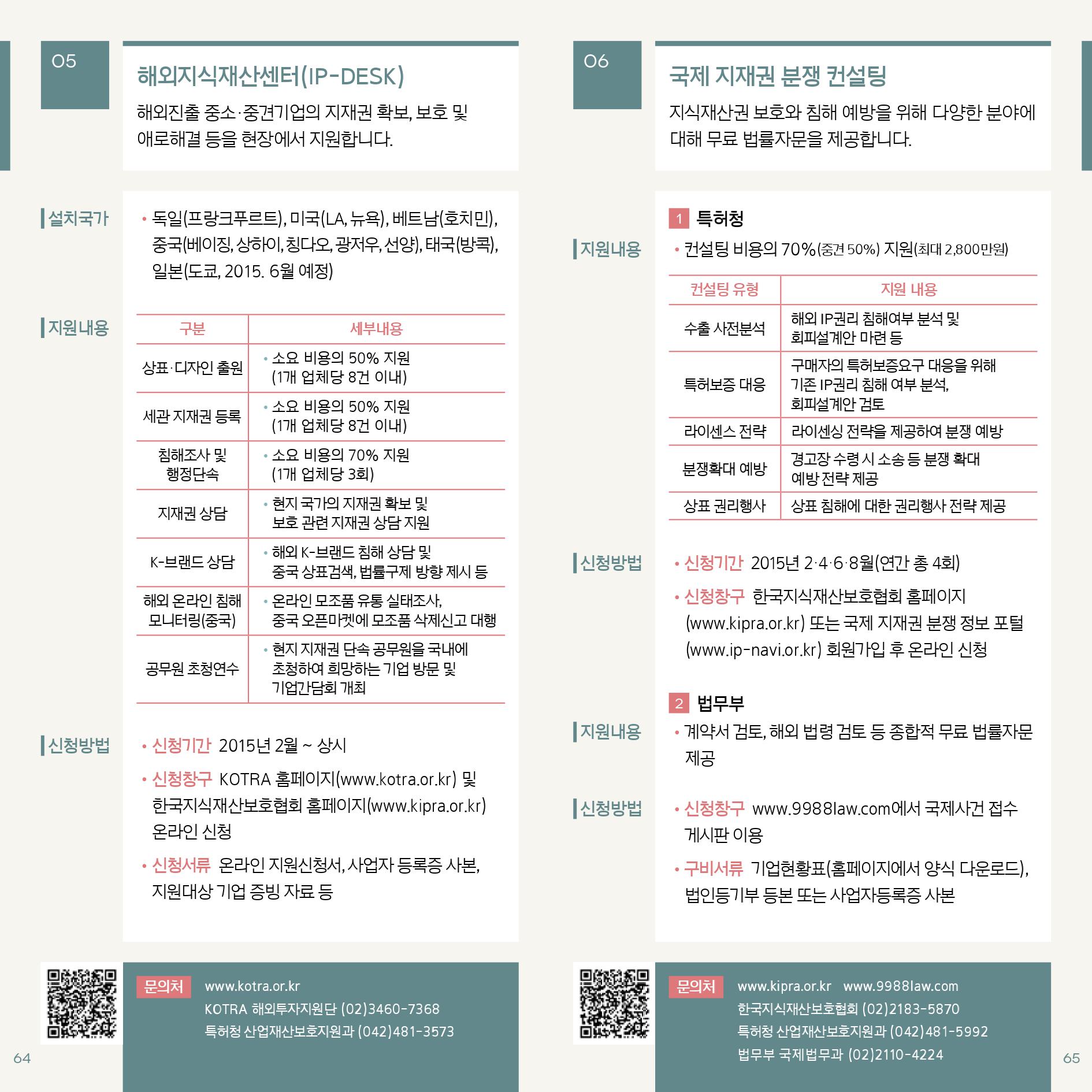 05

해외지식재산센터(IP-DESK)

해외진출 중소·중견기업의 지재권 확보, 보호 및 애로해결 등을 현장에서 지원합니다.

설치국가

• 독일(프랑크푸르트), 미국(LA, 뉴욕), 베트남(호치민), 중국(베이징, 상하이, 칭다오, 광저우, 선양), 태국(방콕), 일본(도쿄, 2015. 6월 예정)

지원내용

| 구분 | 세부내용 |
|---|---|
| 상표·디자인 출원 | • 소요 비용의 50% 지원 (1개 업체당 8건 이내) |
| 세관 지재권 등록 | • 소요 비용의 50% 지원 (1개 업체당 8건 이내) |
| 침해조사 및 행정단속 | • 소요 비용의 70% 지원 (1개 업체당 3회) |
| 지재권 상담 | • 현지 국가의 지재권 확보 및 보호 관련 지재권 상담 지원 |
| K-브랜드 상담 | • 해외 K-브랜드 침해 상담 및 중국 상표검색, 법률구제 방향 제시 등 |
| 해외 온라인 침해 모니터링(중국) | • 온라인 모조품 유통 실태조사, 중국 오픈마켓에 모조품 삭제신고 대행 |
| 공무원 초청연수 | • 현지 지재권 단속 공무원을 국내에 초청하여 희망하는 기업 방문 및 기업간담회 개최 |

신청방법

• 신청기간 2015년 2월 ~ 상시
• 신청창구 KOTRA 홈페이지(www.kotra.or.kr) 및 한국지식재산보호협회 홈페이지(www.kipra.or.kr) 온라인 신청
• 신청서류 온라인 지원신청서, 사업자 등록증 사본, 지원대상 기업 증빙 자료 등

문의처 www.kotra.or.kr
KOTRA 해외투자지원단 (02)3460-7368
특허청 산업재산보호지원과 (042)481-3573

64

06

국제 지재권 분쟁 컨설팅

지식재산권 보호와 침해 예방을 위해 다양한 분야에 대해 무료 법률자문을 제공합니다.

1 특허청

지원내용

• 컨설팅 비용의 70%(중견 50%) 지원(최대 2,800만원)

| 컨설팅 유형 | 지원 내용 |
|---|---|
| 수출 사전분석 | 해외 IP권리 침해여부 분석 및 회피설계안 마련 등 |
| 특허보증 대응 | 구매자의 특허보증요구 대응을 위해 기존 IP권리 침해 여부 분석, 회피설계안 검토 |
| 라이센스 전략 | 라이센싱 전략을 제공하여 분쟁 예방 |
| 분쟁확대 예방 | 경고장 수령 시 소송 등 분쟁 확대 예방 전략 제공 |
| 상표 권리행사 | 상표 침해에 대한 권리행사 전략 제공 |

신청방법

• 신청기간 2015년 2·4·6·8월(연간 총 4회)
• 신청창구 한국지식재산보호협회 홈페이지 (www.kipra.or.kr) 또는 국제 지재권 분쟁 정보 포털 (www.ip-navi.or.kr) 회원가입 후 온라인 신청

2 법무부

지원내용

• 계약서 검토, 해외 법령 검토 등 종합적 무료 법률자문 제공

신청방법

• 신청창구 www.9988law.com에서 국제사건 접수 게시판 이용
• 구비서류 기업현황표(홈페이지에서 양식 다운로드), 법인등기부 등본 또는 사업자등록증 사본

문의처 www.kipra.or.kr www.9988law.com
한국지식재산보호협회 (02)2183-5870
특허청 산업재산보호지원과 (042)481-5992
법무부 국제법무과 (02)2110-4224

65